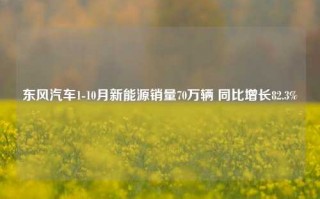 东风汽车1-10月新能源销量70万辆 同比增长82.3%